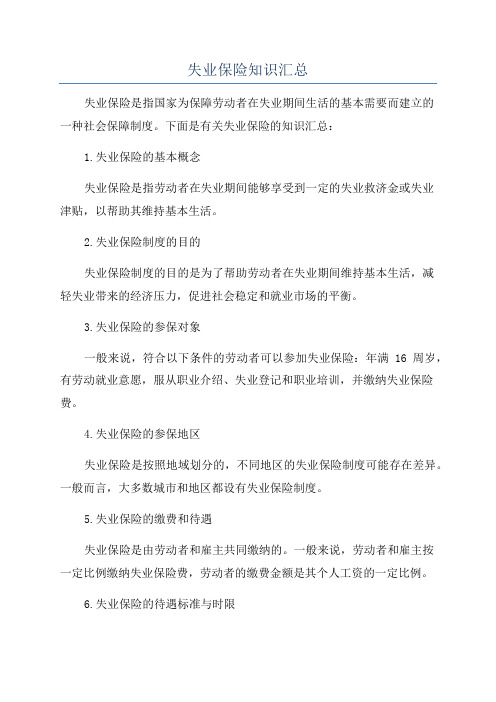 失业保险知识汇总

失业保险是指国家为保障劳动者在失业期间生活的基本需要而建立的一种社会保障制度。下面是有关失业保险的知识汇总：

1.失业保险的基本概念

失业保险是指劳动者在失业期间能够享受到一定的失业救济金或失业津贴，以帮助其维持基本生活。

2.失业保险制度的目的

失业保险制度的目的是为了帮助劳动者在失业期间维持基本生活，减轻失业带来的经济压力，促进社会稳定和就业市场的平衡。

3.失业保险的参保对象

一般来说，符合以下条件的劳动者可以参加失业保险：年满 16 周岁，有劳动就业意愿，服从职业介绍、失业登记和职业培训，并缴纳失业保险费。

4.失业保险的参保地区

失业保险是按照地域划分的，不同地区的失业保险制度可能存在差异。一般而言，大多数城市和地区都设有失业保险制度。

5.失业保险的缴费和待遇

失业保险是由劳动者和雇主共同缴纳的。一般来说，劳动者和雇主按一定比例缴纳失业保险费，劳动者的缴费金额是其个人工资的一定比例。

6.失业保险的待遇标准与时限